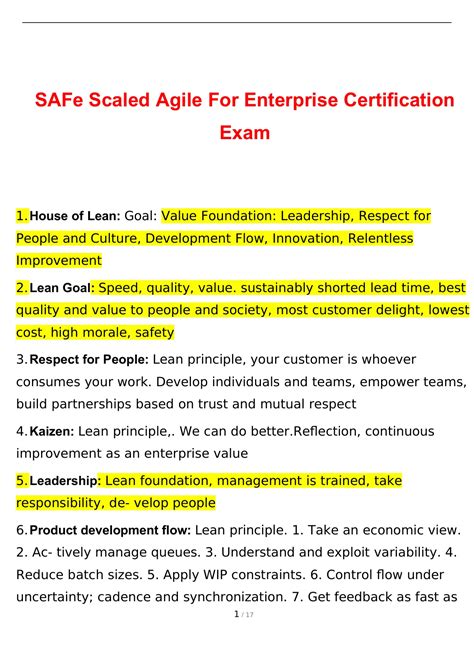 SAFe Scaled Agile For Enterprise Certification Exam

1. House of Lean: Goal: Value Foundation: Leadership, Respect for People and Culture, Development Flow, Innovation, Relentless Improvement

2. Lean Goal: Speed, quality, value. sustainably shorted lead time, best quality and value to people and society, most customer delight, lowest cost, high morale, safety

3. Respect for People: Lean principle, your customer is whoever consumes your work. Develop individuals and teams, empower teams, build partnerships based on trust and mutual respect

4. Kaizen: Lean principle,. We can do better.Reflection, continuous improvement as an enterprise value

5. Leadership: Lean foundation, management is trained, take responsibility, de- velop people

6. Product development flow: Lean principle. 1. Take an economic view. 2. Ac- tively manage queues. 3. Understand and exploit variability. 4. Reduce batch sizes. 5. Apply WIP constraints. 6. Control flow under uncertainty; cadence and synchronization. 7. Get feedback as fast as

1 / 17